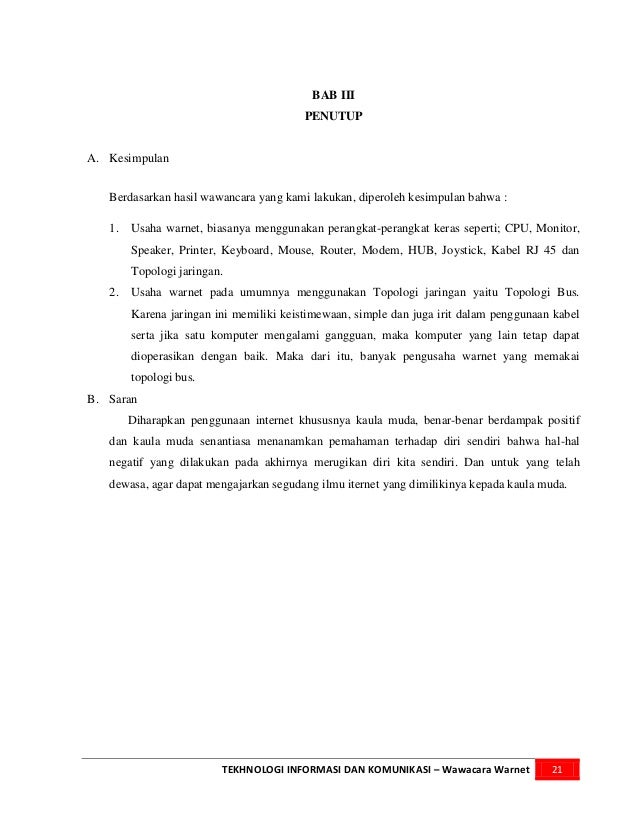 BAB III
PENUTUP

A. Kesimpulan

Berdasarkan hasil wawancara yang kami lakukan, diperoleh kesimpulan bahwa :

1. Usaha warnet, biasanya menggunakan perangkat-perangkat keras seperti; CPU, Monitor, Speaker, Printer, Keyboard, Mouse, Router, Modem, HUB, Joystick, Kabel RJ 45 dan Topologi jaringan.
2. Usaha warnet pada umumnya menggunakan Topologi jaringan yaitu Topologi Bus. Karena jaringan ini memiliki keistimewaan, simple dan juga irit dalam penggunaan kabel serta jika satu komputer mengalami gangguan, maka komputer yang lain tetap dapat dioperasikan dengan baik. Maka dari itu, banyak pengusaha warnet yang memakai topologi bus.

B. Saran

Diharapkan penggunaan internet khususnya kaula muda, benar-benar berdampak positif dan kaula muda senantiasa menanamkan pemahaman terhadap diri sendiri bahwa hal-hal negatif yang dilakukan pada akhirnya merugikan diri kita sendiri. Dan untuk yang telah dewasa, agar dapat mengajarkan segudang ilmu iternet yang dimilikinya kepada kaula muda.

TEKHNOLOGI INFORMASI DAN KOMUNIKASI – Wawacara Warnet 21